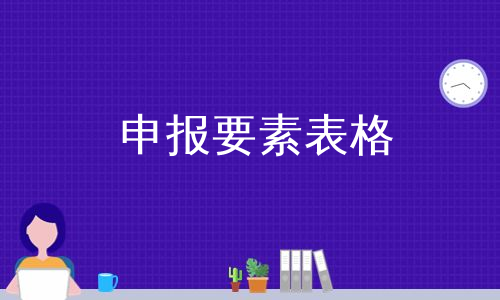 申报要素表格